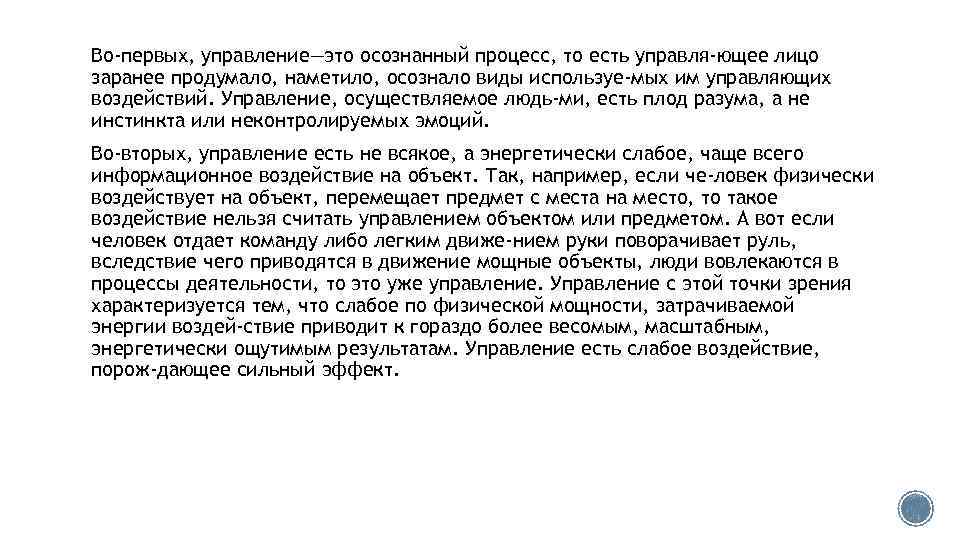 Во-первых, управление—это осознанный процесс, то есть управля-ющее лицо заранее продумало, наметило, осознало виды используе-мых им управляющих воздействий. Управление, осуществляемое людь-ми, есть плод разума, а не инстинкта или неконтролируемых эмоций.

Во-вторых, управление есть не всякое, а энергетически слабое, чаще всего информационное воздействие на объект. Так, например, если че-ловек физически воздействует на объект, перемещает предмет с места на место, то такое воздействие нельзя считать управлением объектом или предметом. А вот если человек отдает команду либо легким движе-нием руки поворачивает руль, вследствие чего приводятся в движение мощные объекты, люди вовлекаются в процессы деятельности, то это уже управление. Управление с этой точки зрения характеризуется тем, что слабое по физической мощности, затрачиваемой энергии воздей-ствие приводит к гораздо более весомым, масштабным, энергетически ощутимым результатам. Управление есть слабое воздействие, порож-дающее сильный эффект.